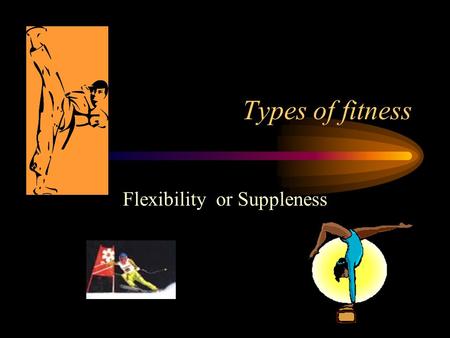 Types of fitness

Flexibility  or Suppleness